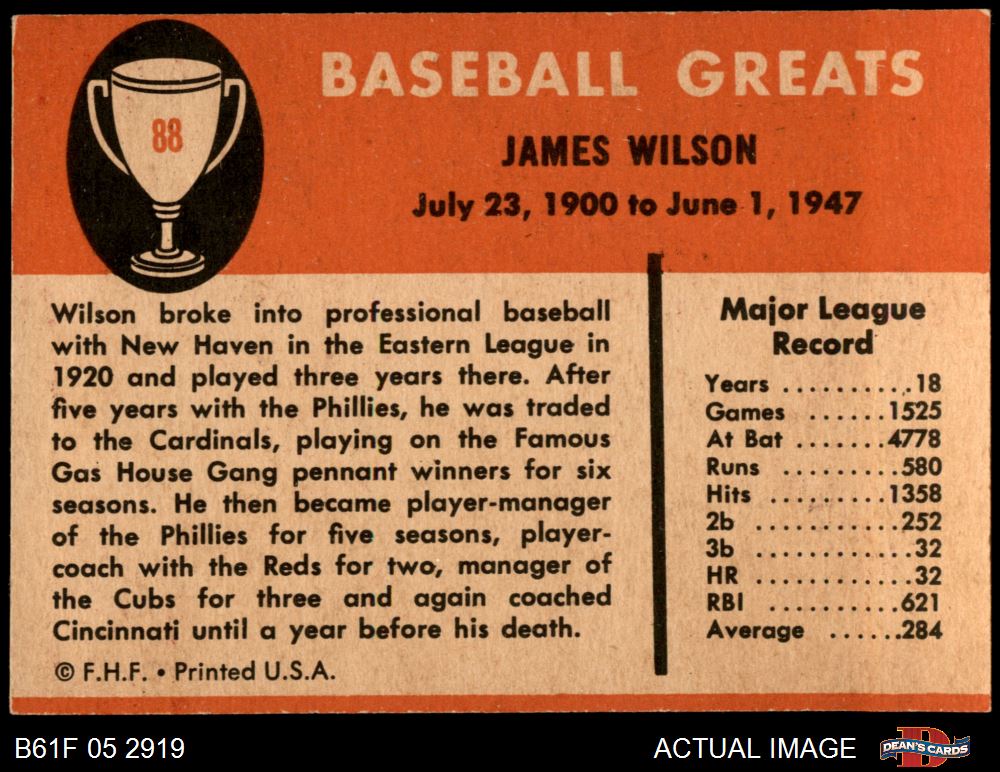 88

BASEBALL GREATS

JAMES WILSON

July 23, 1900 to June 1, 1947

Wilson broke into professional baseball with New Haven in the Eastern League in 1920 and played three years there. After five years with the Phillies, he was traded to the Cardinals, playing on the Famous Gas House Gang pennant winners for six seasons. He then became player-manager of the Phillies for five seasons, player-coach with the Reds for two, manager of the Cubs for three and again coached Cincinnati until a year before his death.

© F.H.F. • Printed U.S.A.

Major League Record

Years 18
Games 1525
At Bat 4778
Runs 580
Hits 1358
2b 252
3b 32
HR 32
RBI 621
Average .284

B61F 05 2919

ACTUAL IMAGE

DEAN'S CARDS